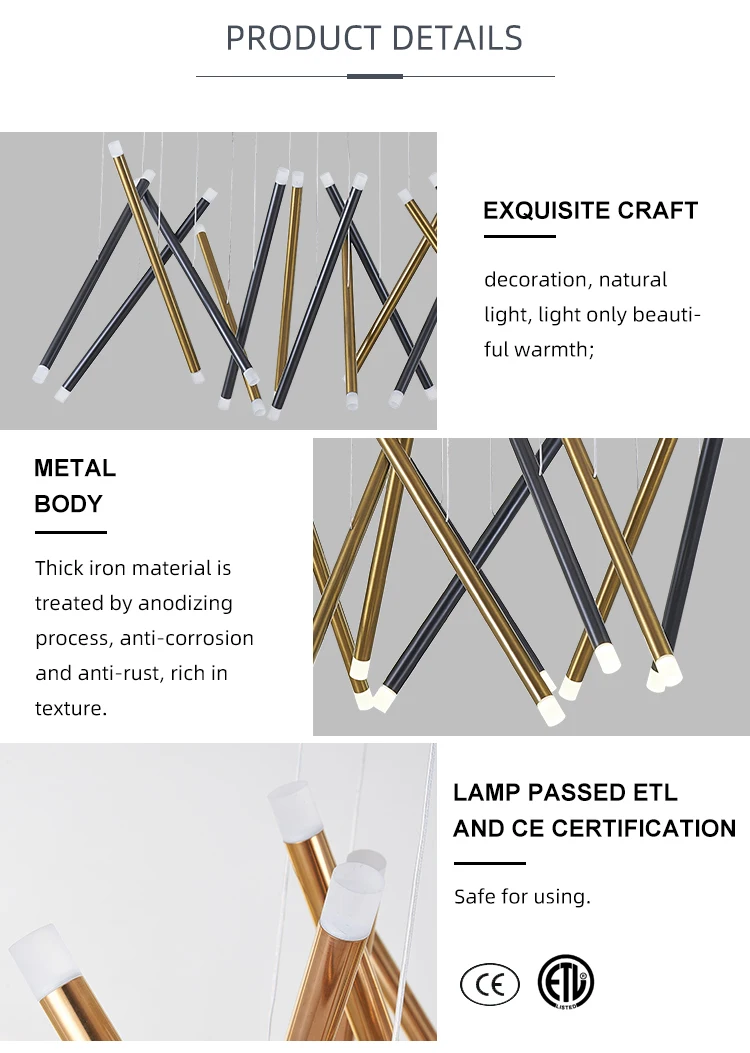 PRODUCT DETAILS

EXQUISITE CRAFT

decoration, natural light, light only beautiful warmth;

METAL BODY

Thick iron material is treated by anodizing process, anti-corrosion and anti-rust, rich in texture.

LAMP PASSED ETL AND CE CERTIFICATION

Safe for using.

CE

ETL LISTED